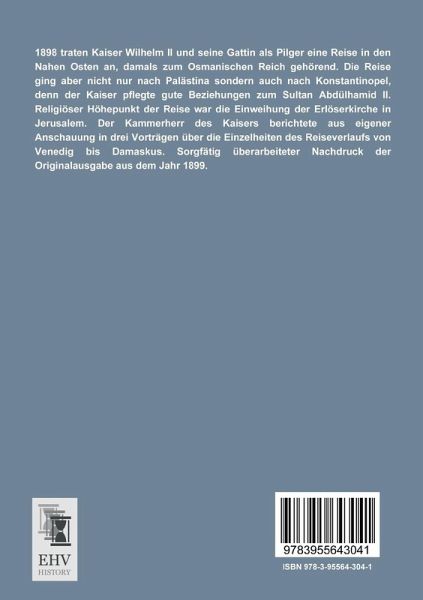 1898 traten Kaiser Wilhelm II und seine Gattin als Pilger eine Reise in den Nahen Osten an, damals zum Osmanischen Reich gehörend. Die Reise ging aber nicht nur nach Palästina sondern auch nach Konstantinopel, denn der Kaiser pflegte gute Beziehungen zum Sultan Abdülhamid II. Religiöser Höhepunkt der Reise war die Einweihung der Erlöserkirche in Jerusalem. Der Kammerherr des Kaisers berichtete aus eigener Anschauung in drei Vorträgen über die Einzelheiten des Reiseverlaufs von Venedig bis Damaskus. Sorgfätig überarbeiteter Nachdruck der Originalausgabe aus dem Jahr 1899.

EHV
HISTORY

9783955643041

ISBN 978-3-95564-304-1